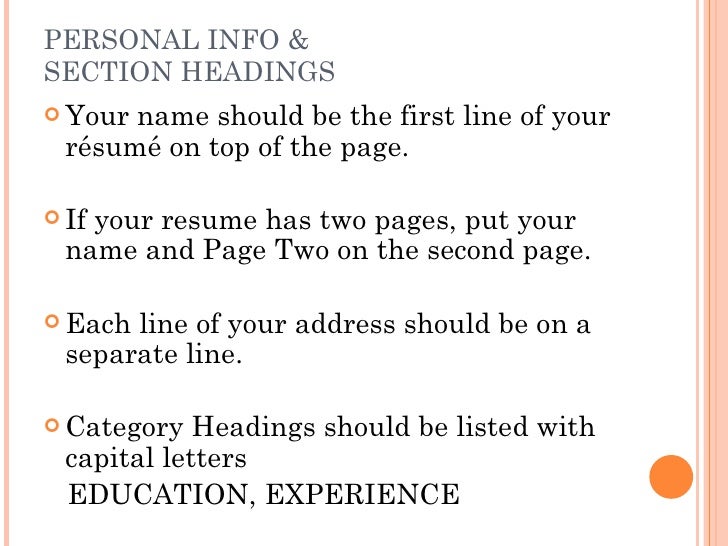 PERSONAL INFO &
SECTION HEADINGS

• Your name should be the first line of your résumé on top of the page.

• If your resume has two pages, put your name and Page Two on the second page.

• Each line of your address should be on a separate line.

• Category Headings should be listed with capital letters
EDUCATION, EXPERIENCE